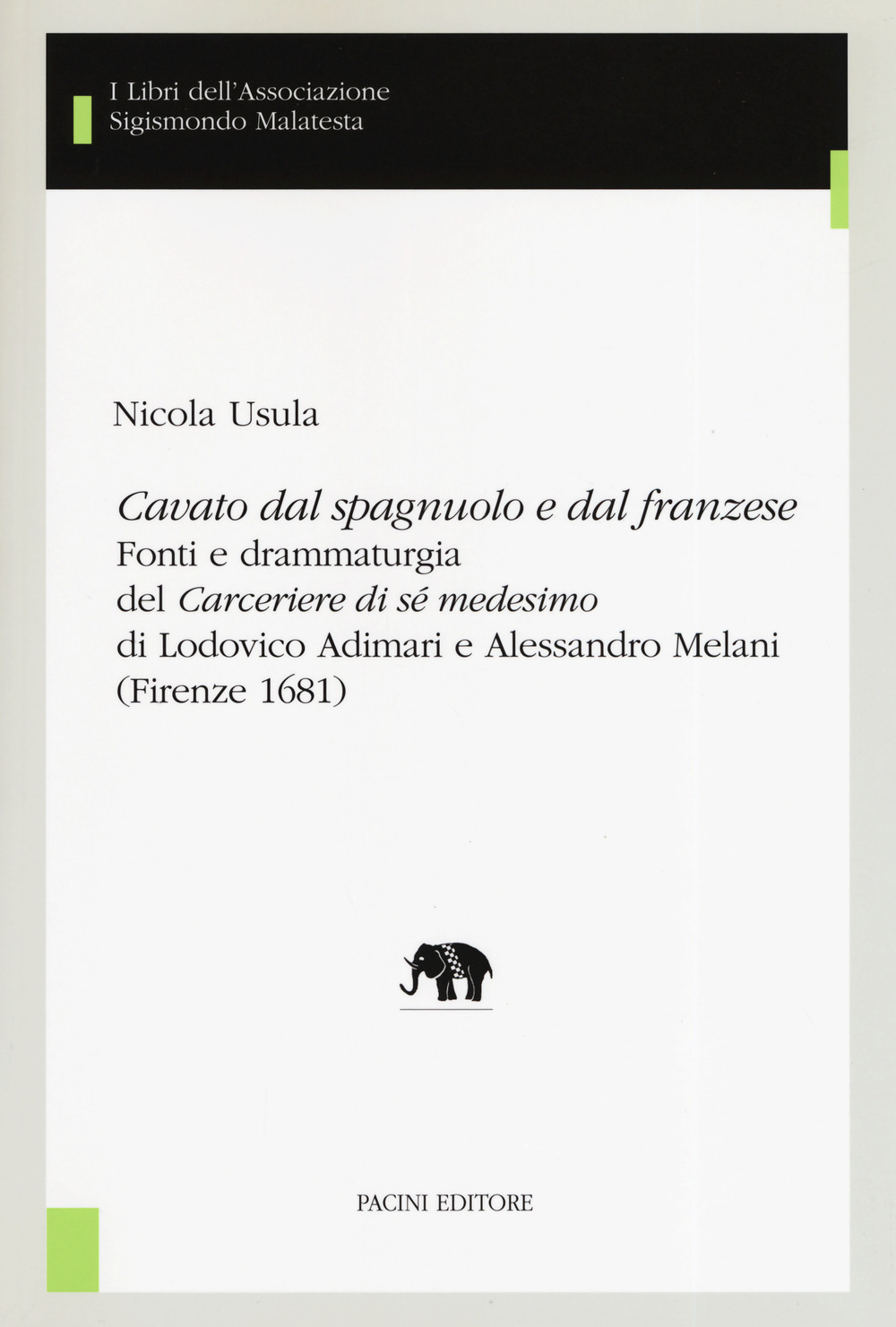 I Libri dell'Associazione
Sigismondo Malatesta

Nicola Usula

Cavato dal spagnuolo e dal franzese
Fonti e drammaturgia
del Carceriere di sé medesimo
di Lodovico Adimari e Alessandro Melani
(Firenze 1681)

PACINI EDITORE